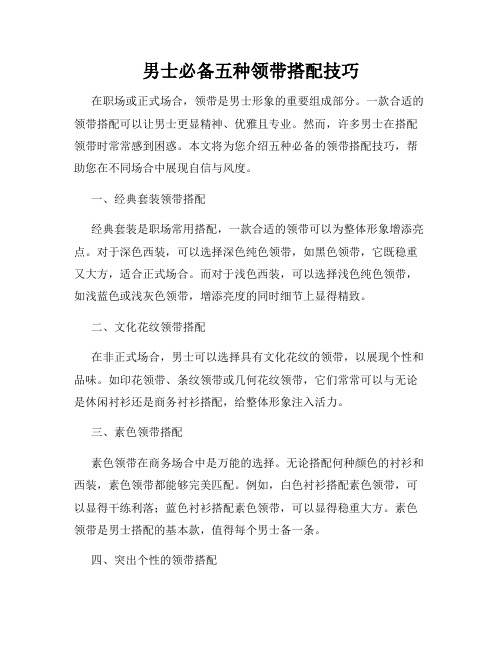 男士必备五种领带搭配技巧

在职场或正式场合，领带是男士形象的重要组成部分。一款合适的领带搭配可以让男士更显精神、优雅且专业。然而，许多男士在搭配领带时常常感到困惑。本文将为您介绍五种必备的领带搭配技巧，帮助您在不同场合中展现自信与风度。

一、经典套装领带搭配

经典套装是职场常用搭配，一款合适的领带可以为整体形象增添亮点。对于深色西装，可以选择深色纯色领带，如黑色领带，它既稳重又大方，适合正式场合。而对于浅色西装，可以选择浅色纯色领带，如浅蓝色或浅灰色领带，增添亮度的同时细节上显得精致。

二、文化花纹领带搭配

在非正式场合，男士可以选择具有文化花纹的领带，以展现个性和品味。如印花领带、条纹领带或几何花纹领带，它们常常可以与无论是休闲衬衫还是商务衬衫搭配，给整体形象注入活力。

三、素色领带搭配

素色领带在商务场合中是万能的选择。无论搭配何种颜色的衬衫和西装，素色领带都能够完美匹配。例如，白色衬衫搭配素色领带，可以显得干练利落；蓝色衬衫搭配素色领带，可以显得稳重大方。素色领带是男士搭配的基本款，值得每个男士备一条。

四、突出个性的领带搭配